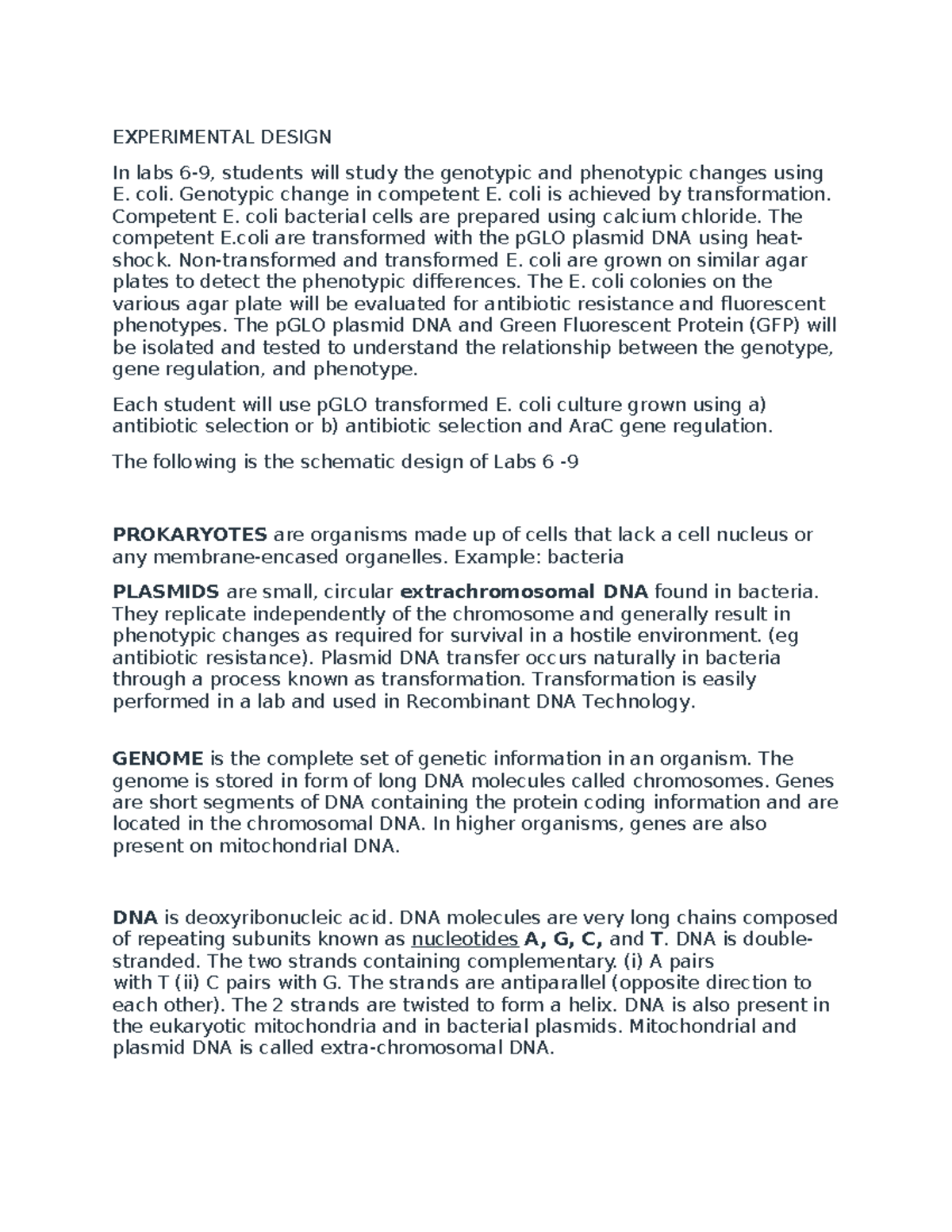 EXPERIMENTAL DESIGN

In labs 6-9, students will study the genotypic and phenotypic changes using E. coli. Genotypic change in competent E. coli is achieved by transformation. Competent E. coli bacterial cells are prepared using calcium chloride. The competent E.coli are transformed with the pGLO plasmid DNA using heat-shock. Non-transformed and transformed E. coli are grown on similar agar plates to detect the phenotypic differences. The E. coli colonies on the various agar plate will be evaluated for antibiotic resistance and fluorescent phenotypes. The pGLO plasmid DNA and Green Fluorescent Protein (GFP) will be isolated and tested to understand the relationship between the genotype, gene regulation, and phenotype.

Each student will use pGLO transformed E. coli culture grown using a) antibiotic selection or b) antibiotic selection and AraC gene regulation.

The following is the schematic design of Labs 6 -9

PROKARYOTES are organisms made up of cells that lack a cell nucleus or any membrane-encased organelles. Example: bacteria

PLASMIDS are small, circular extrachromosomal DNA found in bacteria. They replicate independently of the chromosome and generally result in phenotypic changes as required for survival in a hostile environment. (eg antibiotic resistance). Plasmid DNA transfer occurs naturally in bacteria through a process known as transformation. Transformation is easily performed in a lab and used in Recombinant DNA Technology.

GENOME is the complete set of genetic information in an organism. The genome is stored in form of long DNA molecules called chromosomes. Genes are short segments of DNA containing the protein coding information and are located in the chromosomal DNA. In higher organisms, genes are also present on mitochondrial DNA.

DNA is deoxyribonucleic acid. DNA molecules are very long chains composed of repeating subunits known as nucleotides A, G, C, and T. DNA is double-stranded. The two strands containing complementary. (i) A pairs with T (ii) C pairs with G. The strands are antiparallel (opposite direction to each other). The 2 strands are twisted to form a helix. DNA is also present in the eukaryotic mitochondria and in bacterial plasmids. Mitochondrial and plasmid DNA is called extra-chromosomal DNA.